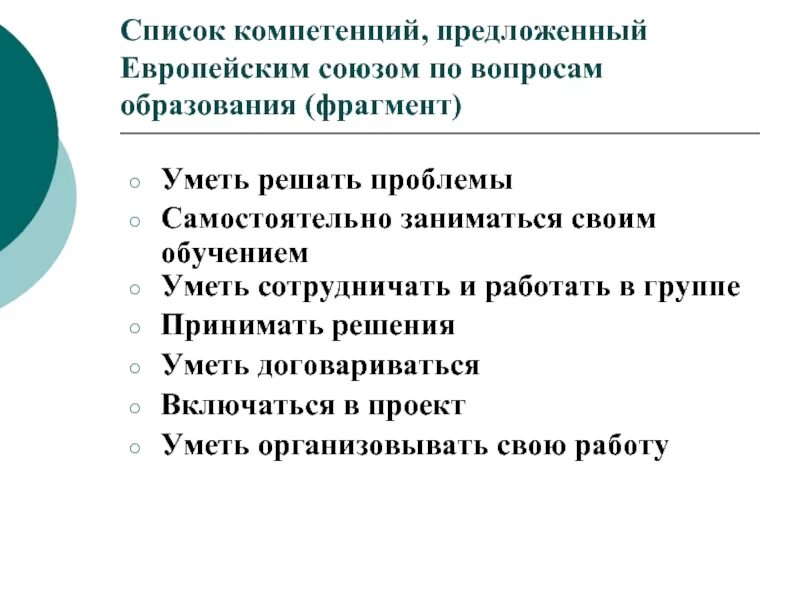 Список компетенций, предложенный Европейским союзом по вопросам образования (фрагмент)

○ Уметь решать проблемы
○ Самостоятельно заниматься своим обучением
○ Уметь сотрудничать и работать в группе
○ Принимать решения
○ Уметь договариваться
○ Включаться в проект
○ Уметь организовывать свою работу